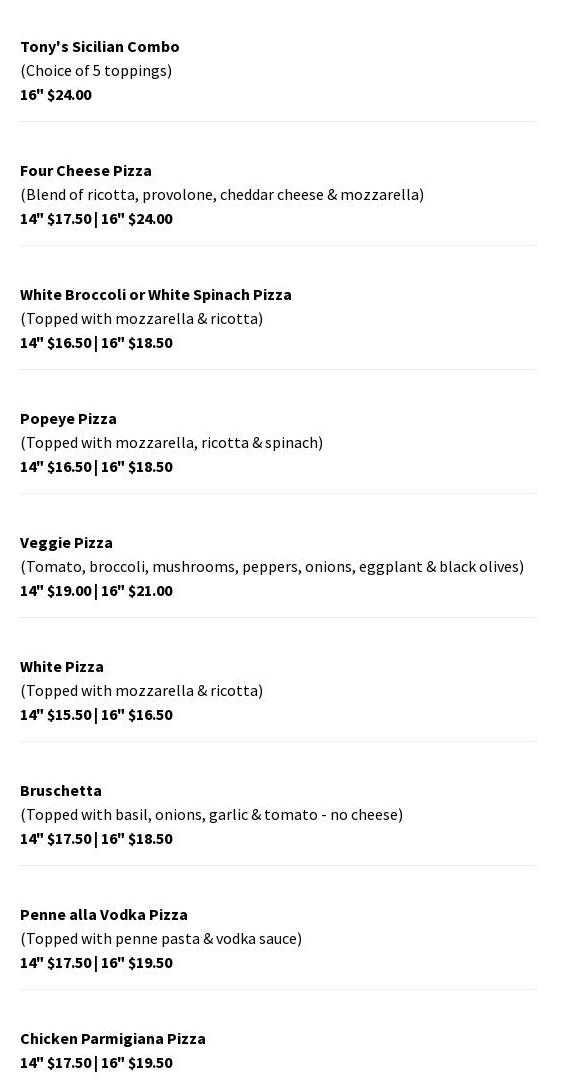 Tony's Sicilian Combo
(Choice of 5 toppings)
16" $24.00

Four Cheese Pizza
(Blend of ricotta, provolone, cheddar cheese & mozzarella)
14" $17.50 | 16" $24.00

White Broccoli or White Spinach Pizza
(Topped with mozzarella & ricotta)
14" $16.50 | 16" $18.50

Popeye Pizza
(Topped with mozzarella, ricotta & spinach)
14" $16.50 | 16" $18.50

Veggie Pizza
(Tomato, broccoli, mushrooms, peppers, onions, eggplant & black olives)
14" $19.00 | 16" $21.00

White Pizza
(Topped with mozzarella & ricotta)
14" $15.50 | 16" $16.50

Bruschetta
(Topped with basil, onions, garlic & tomato - no cheese)
14" $17.50 | 16" $18.50

Penne alla Vodka Pizza
(Topped with penne pasta & vodka sauce)
14" $17.50 | 16" $19.50

Chicken Parmigiana Pizza
14" $17.50 | 16" $19.50